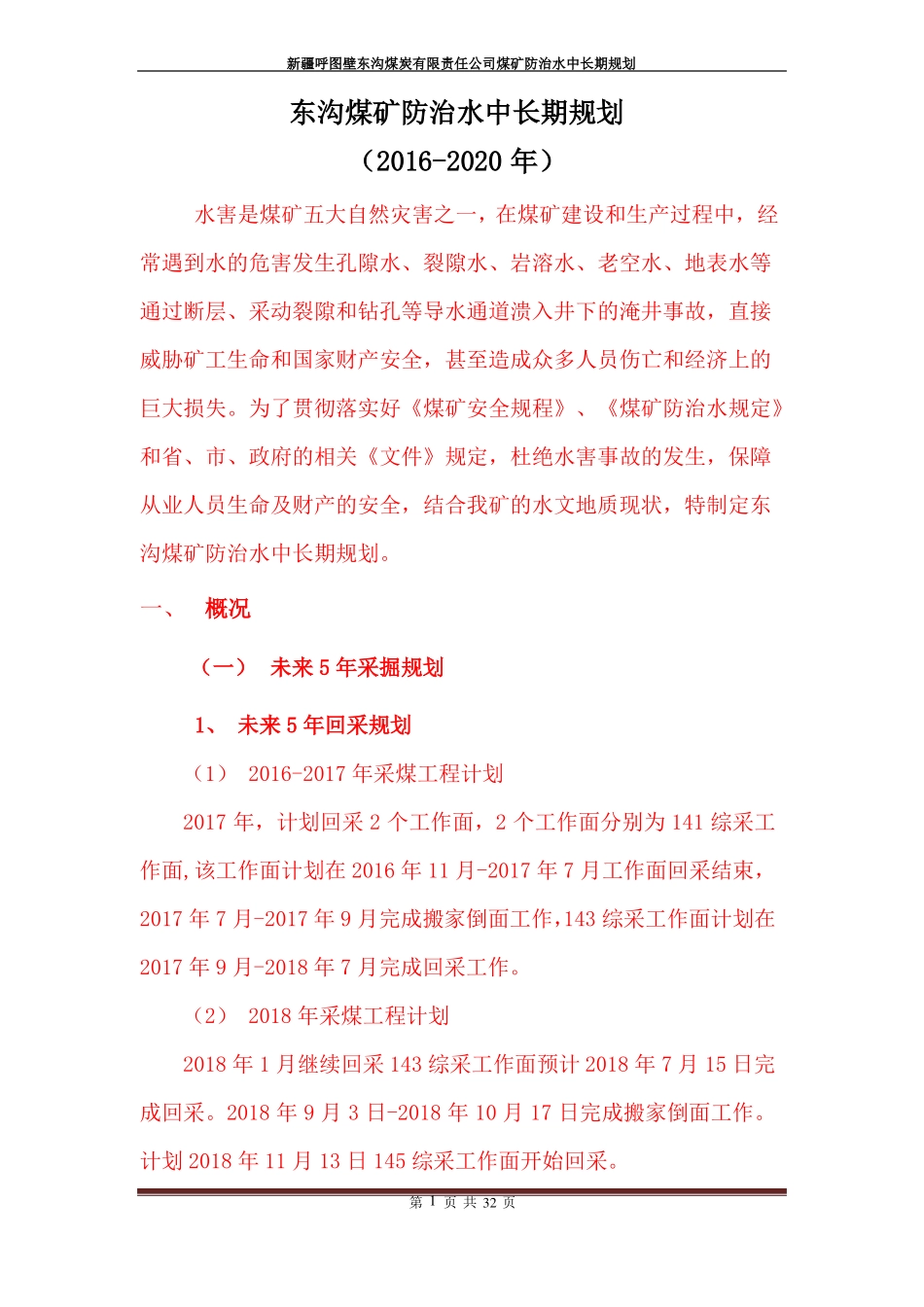 新疆呼图壁东沟煤炭有限责任公司煤矿防治水中长期规划

东沟煤矿防治水中长期规划
（2016-2020 年）

水害是煤矿五大自然灾害之一，在煤矿建设和生产过程中，经常遇到水的危害发生孔隙水、裂隙水、岩溶水、老空水、地表水等通过断层、采动裂隙和钻孔等导水通道溃入井下的淹井事故，直接威胁矿工生命和国家财产安全，甚至造成众多人员伤亡和经济上的巨大损失。为了贯彻落实好《煤矿安全规程》、《煤矿防治水规定》和省、市、政府的相关《文件》规定，杜绝水害事故的发生，保障从业人员生命及财产的安全，结合我矿的水文地质现状，特制定东沟煤矿防治水中长期规划。

一、 概况

（一） 未来 5 年采掘规划

1、 未来 5 年回采规划

（1） 2016-2017 年采煤工程计划

2017 年，计划回采 2 个工作面，2 个工作面分别为 141 综采工作面,该工作面计划在 2016 年 11 月-2017 年 7 月工作面回采结束，2017 年 7 月-2017 年 9 月完成搬家倒面工作,143 综采工作面计划在 2017 年 9 月-2018 年 7 月完成回采工作。

（2） 2018 年采煤工程计划

2018 年 1 月继续回采 143 综采工作面预计 2018 年 7 月 15 日完成回采。2018 年 9 月 3 日-2018 年 10 月 17 日完成搬家倒面工作。计划 2018 年 11 月 13 日 145 综采工作面开始回采。

第 1 页 共 32 页